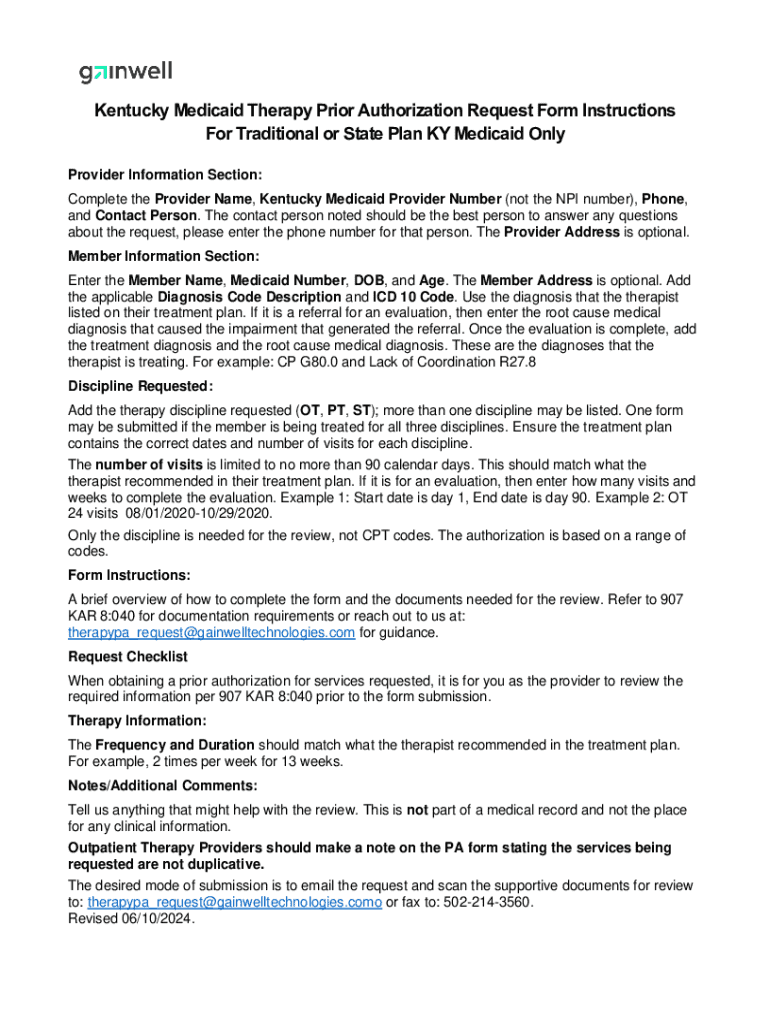 gainwell

Kentucky Medicaid Therapy Prior Authorization Request Form Instructions
For Traditional or State Plan KY Medicaid Only

Provider Information Section:

Complete the Provider Name, Kentucky Medicaid Provider Number (not the NPI number), Phone, and Contact Person. The contact person noted should be the best person to answer any questions about the request, please enter the phone number for that person. The Provider Address is optional.

Member Information Section:

Enter the Member Name, Medicaid Number, DOB, and Age. The Member Address is optional. Add the applicable Diagnosis Code Description and ICD 10 Code. Use the diagnosis that the therapist listed on their treatment plan. If it is a referral for an evaluation, then enter the root cause medical diagnosis that caused the impairment that generated the referral. Once the evaluation is complete, add the treatment diagnosis and the root cause medical diagnosis. These are the diagnoses that the therapist is treating. For example: CP G80.0 and Lack of Coordination R27.8

Discipline Requested:

Add the therapy discipline requested (OT, PT, ST); more than one discipline may be listed. One form may be submitted if the member is being treated for all three disciplines. Ensure the treatment plan contains the correct dates and number of visits for each discipline.

The number of visits is limited to no more than 90 calendar days. This should match what the therapist recommended in their treatment plan. If it is for an evaluation, then enter how many visits and weeks to complete the evaluation. Example 1: Start date is day 1, End date is day 90. Example 2: OT 24 visits 08/01/2020-10/29/2020.

Only the discipline is needed for the review, not CPT codes. The authorization is based on a range of codes.

Form Instructions:

A brief overview of how to complete the form and the documents needed for the review. Refer to 907 KAR 8:040 for documentation requirements or reach out to us at: therapypa_request@gainwelltechnologies.com for guidance.

Request Checklist

When obtaining a prior authorization for services requested, it is for you as the provider to review the required information per 907 KAR 8:040 prior to the form submission.

Therapy Information:

The Frequency and Duration should match what the therapist recommended in the treatment plan. For example, 2 times per week for 13 weeks.

Notes/Additional Comments:

Tell us anything that might help with the review. This is not part of a medical record and not the place for any clinical information.

Outpatient Therapy Providers should make a note on the PA form stating the services being requested are not duplicative.

The desired mode of submission is to email the request and scan the supportive documents for review to: therapypa_request@gainwelltechnologies.como or fax to: 502-214-3560.
Revised 06/10/2024.